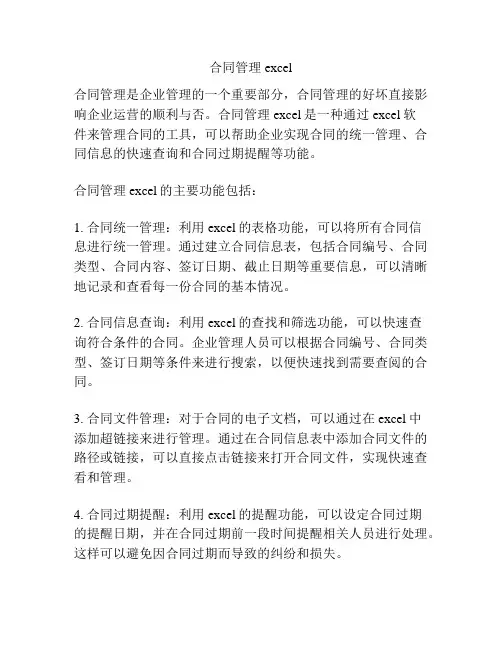 合同管理 excel

合同管理是企业管理的一个重要部分，合同管理的好坏直接影响企业运营的顺利与否。合同管理 excel 是一种通过 excel 软件来管理合同的工具，可以帮助企业实现合同的统一管理、合同信息的快速查询和合同过期提醒等功能。

合同管理 excel 的主要功能包括：

1. 合同统一管理：利用 excel 的表格功能，可以将所有合同信息进行统一管理。通过建立合同信息表，包括合同编号、合同类型、合同内容、签订日期、截止日期等重要信息，可以清晰地记录和查看每一份合同的基本情况。

2. 合同信息查询：利用 excel 的查找和筛选功能，可以快速查询符合条件的合同。企业管理人员可以根据合同编号、合同类型、签订日期等条件来进行搜索，以便快速找到需要查阅的合同。

3. 合同文件管理：对于合同的电子文档，可以通过在 excel 中添加超链接来进行管理。通过在合同信息表中添加合同文件的路径或链接，可以直接点击链接来打开合同文件，实现快速查看和管理。

4. 合同过期提醒：利用 excel 的提醒功能，可以设定合同过期的提醒日期，并在合同过期前一段时间提醒相关人员进行处理。这样可以避免因合同过期而导致的纠纷和损失。